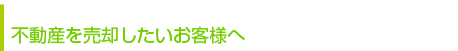 不動産を売却したいお客様へ